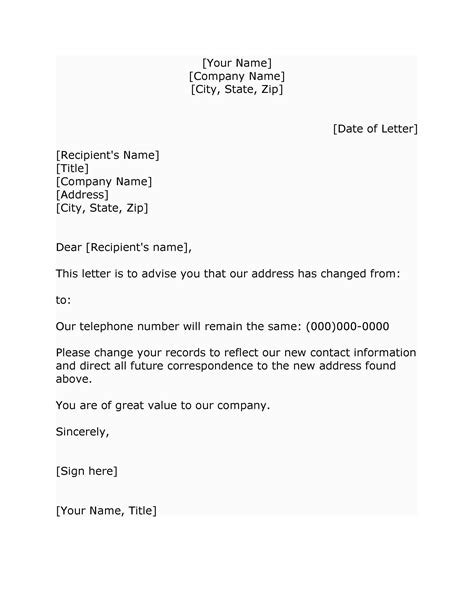 [Your Name]
[Company Name]
[City, State, Zip]

[Date of Letter]

[Recipient's Name]
[Title]
[Company Name]
[Address]
[City, State, Zip]

Dear [Recipient's name],

This letter is to advise you that our address has changed from:

to:

Our telephone number will remain the same: (000)000-0000

Please change your records to reflect our new contact information and direct all future correspondence to the new address found above.

You are of great value to our company.

Sincerely,

[Sign here]

[Your Name, Title]